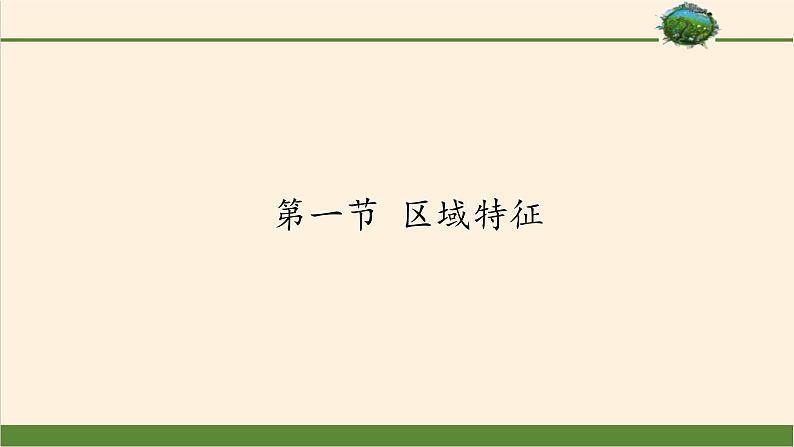 第一节 区域特征